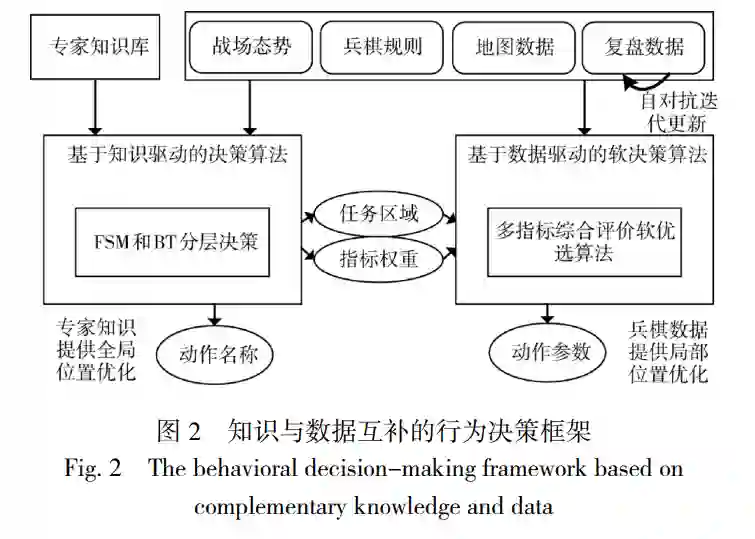 专家知识库

战场态势

兵棋规则

地图数据

复盘数据

自对抗迭代更新

基于知识驱动的决策算法

FSM和BT分层决策

任务区域

指标权重

基于数据驱动的软决策算法

多指标综合评价软优选算法

专家知识提供全局位置优化

动作名称

动作参数

兵棋数据提供局部位置优化

图 2　知识与数据互补的行为决策框架

Fig. 2　The behavioral decision-making framework based on complementary knowledge and data